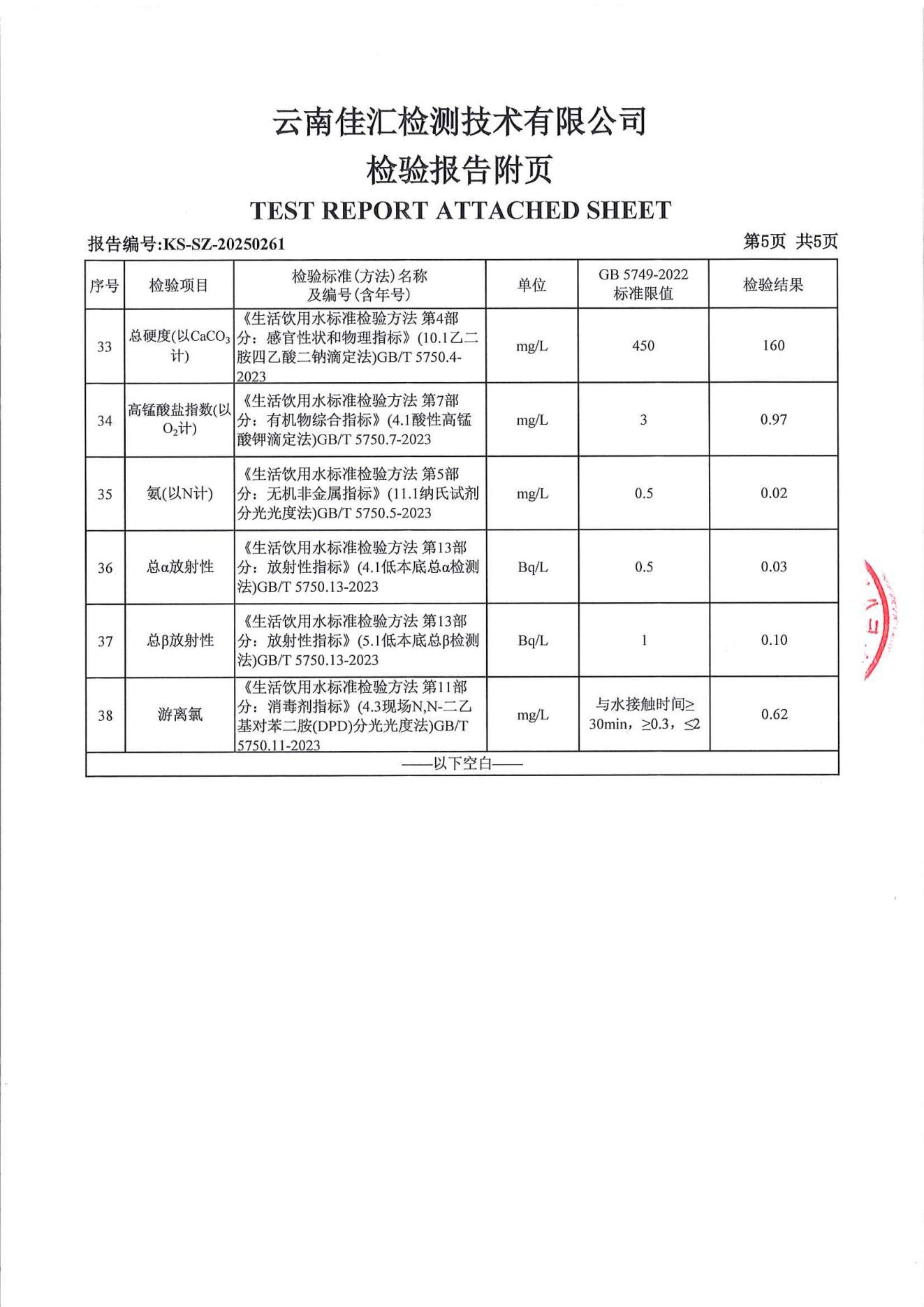 云南佳汇检测技术有限公司
检验报告附页
TEST REPORT ATTACHED SHEET

报告编号:KS-SZ-20250261

第5页 共5页

| 序号 | 检验项目 | 检验标准(方法)名称及编号(含年号) | 单位 | GB 5749-2022标准限值 | 检验结果 |
|---|---|---|---|---|---|
| 33 | 总硬度(以$CaCO_3$计) | 《生活饮用水标准检验方法 第4部分:感官性状和物理指标》(10.1乙二胺四乙酸二钠滴定法)GB/T 5750.4-2023 | mg/L | 450 | 160 |
| 34 | 高锰酸盐指数(以$O_2$计) | 《生活饮用水标准检验方法 第7部分:有机物综合指标》(4.1酸性高锰酸钾滴定法)GB/T 5750.7-2023 | mg/L | 3 | 0.97 |
| 35 | 氨(以N计) | 《生活饮用水标准检验方法 第5部分:无机非金属指标》(11.1纳氏试剂分光光度法)GB/T 5750.5-2023 | mg/L | 0.5 | 0.02 |
| 36 | 总α放射性 | 《生活饮用水标准检验方法 第13部分:放射性指标》(4.1低本底总α检测法)GB/T 5750.13-2023 | Bq/L | 0.5 | 0.03 |
| 37 | 总β放射性 | 《生活饮用水标准检验方法 第13部分:放射性指标》(5.1低本底总β检测法)GB/T 5750.13-2023 | Bq/L | 1 | 0.10 |
| 38 | 游离氯 | 《生活饮用水标准检验方法 第11部分:消毒剂指标》(4.3现场N,N-二乙基对苯二胺(DPD)分光光度法)GB/T 5750.11-2023 | mg/L | 与水接触时间≥30min,≥0.3,≤2 | 0.62 |
| ——以下空白—— | | | | | |